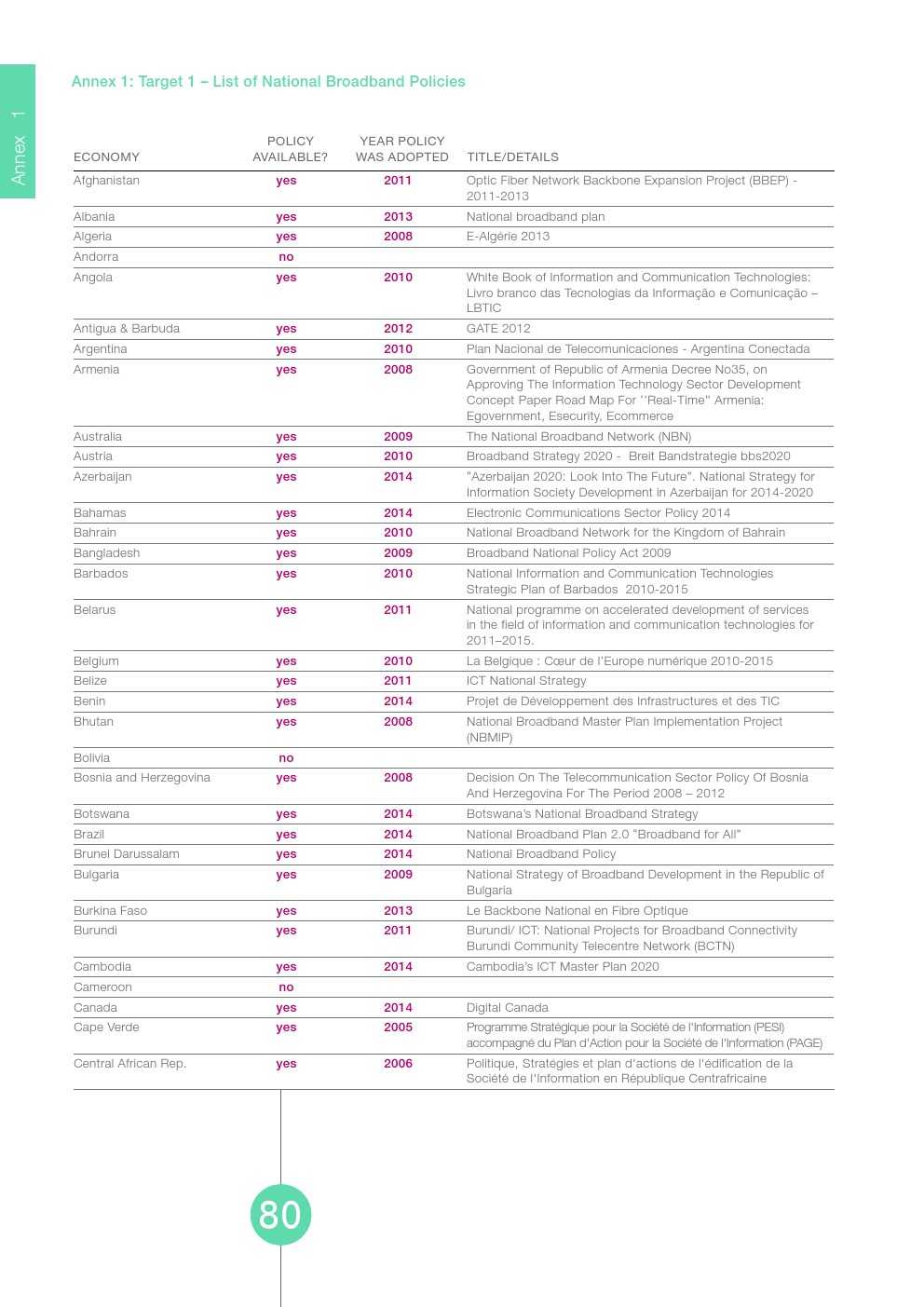 Annex 1

Annex 1: Target 1 – List of National Broadband Policies

| ECONOMY | POLICY AVAILABLE? | YEAR POLICY WAS ADOPTED | TITLE/DETAILS |
|---|---|---|---|
| Afghanistan | yes | 2011 | Optic Fiber Network Backbone Expansion Project (BBEP) - 2011-2013 |
| Albania | yes | 2013 | National broadband plan |
| Algeria | yes | 2008 | E-Algérie 2013 |
| Andorra | no | | |
| Angola | yes | 2010 | White Book of Information and Communication Technologies: Livro branco das Tecnologias da Informação e Comunicação – LBTIC |
| Antigua & Barbuda | yes | 2012 | GATE 2012 |
| Argentina | yes | 2010 | Plan Nacional de Telecomunicaciones - Argentina Conectada |
| Armenia | yes | 2008 | Government of Republic of Armenia Decree No35, on Approving The Information Technology Sector Development Concept Paper Road Map For ''Real-Time'' Armenia: Egovernment, Esecurity, Ecommerce |
| Australia | yes | 2009 | The National Broadband Network (NBN) |
| Austria | yes | 2010 | Broadband Strategy 2020 - Breit Bandstrategie bbs2020 |
| Azerbaijan | yes | 2014 | "Azerbaijan 2020: Look Into The Future". National Strategy for Information Society Development in Azerbaijan for 2014-2020 |
| Bahamas | yes | 2014 | Electronic Communications Sector Policy 2014 |
| Bahrain | yes | 2010 | National Broadband Network for the Kingdom of Bahrain |
| Bangladesh | yes | 2009 | Broadband National Policy Act 2009 |
| Barbados | yes | 2010 | National Information and Communication Technologies Strategic Plan of Barbados 2010-2015 |
| Belarus | yes | 2011 | National programme on accelerated development of services in the field of information and communication technologies for 2011–2015. |
| Belgium | yes | 2010 | La Belgique : Cœur de l'Europe numérique 2010-2015 |
| Belize | yes | 2011 | ICT National Strategy |
| Benin | yes | 2014 | Projet de Développement des Infrastructures et des TIC |
| Bhutan | yes | 2008 | National Broadband Master Plan Implementation Project (NBMIP) |
| Bolivia | no | | |
| Bosnia and Herzegovina | yes | 2008 | Decision On The Telecommunication Sector Policy Of Bosnia And Herzegovina For The Period 2008 – 2012 |
| Botswana | yes | 2014 | Botswana's National Broadband Strategy |
| Brazil | yes | 2014 | National Broadband Plan 2.0 "Broadband for All" |
| Brunei Darussalam | yes | 2014 | National Broadband Policy |
| Bulgaria | yes | 2009 | National Strategy of Broadband Development in the Republic of Bulgaria |
| Burkina Faso | yes | 2013 | Le Backbone National en Fibre Optique |
| Burundi | yes | 2011 | Burundi/ ICT: National Projects for Broadband Connectivity Burundi Community Telecentre Network (BCTN) |
| Cambodia | yes | 2014 | Cambodia's ICT Master Plan 2020 |
| Cameroon | no | | |
| Canada | yes | 2014 | Digital Canada |
| Cape Verde | yes | 2005 | Programme Stratégique pour la Société de l'Information (PESI) accompagné du Plan d'Action pour la Société de l'Information (PAGE) |
| Central African Rep. | yes | 2006 | Politique, Stratégies et plan d'actions de l'édification de la Société de l'Information en République Centrafricaine |

80